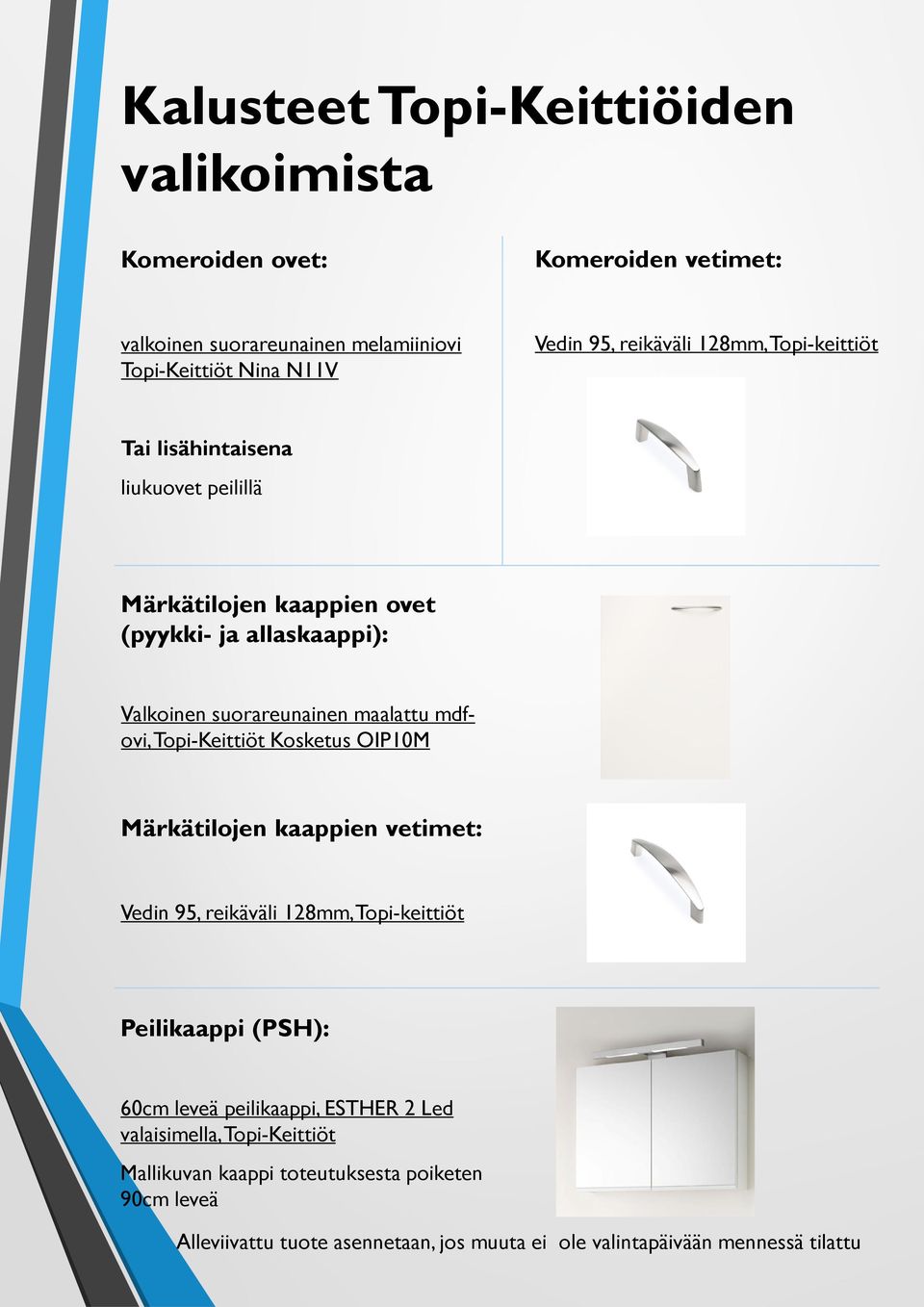 Kalusteet Topi-Keittiöiden valikoimista

Komeroiden ovet:

valkoinen suorareunainen melamiiniovi Topi-Keittiöt Nina N11V

Tai lisähintaisena

liukuovet peilillä

Komeroiden vetimet:

Vedin 95, reikäväli 128mm, Topi-keittiöt

Märkätilojen kaappien ovet (pyykki- ja allaskaappi):

Valkoinen suorareunainen maalattu mdf-ovi, Topi-Keittiöt Kosketus OIP10M

Märkätilojen kaappien vetimet:

Vedin 95, reikäväli 128mm, Topi-keittiöt

Peilikaappi (PSH):

60cm leveä peilikaappi, ESTHER 2 Led valaisimella, Topi-Keittiöt

Mallikuvan kaappi toteutuksesta poiketen 90cm leveä

Alleviivattu tuote asennetaan, jos muuta ei ole valintapäivään mennessä tilattu